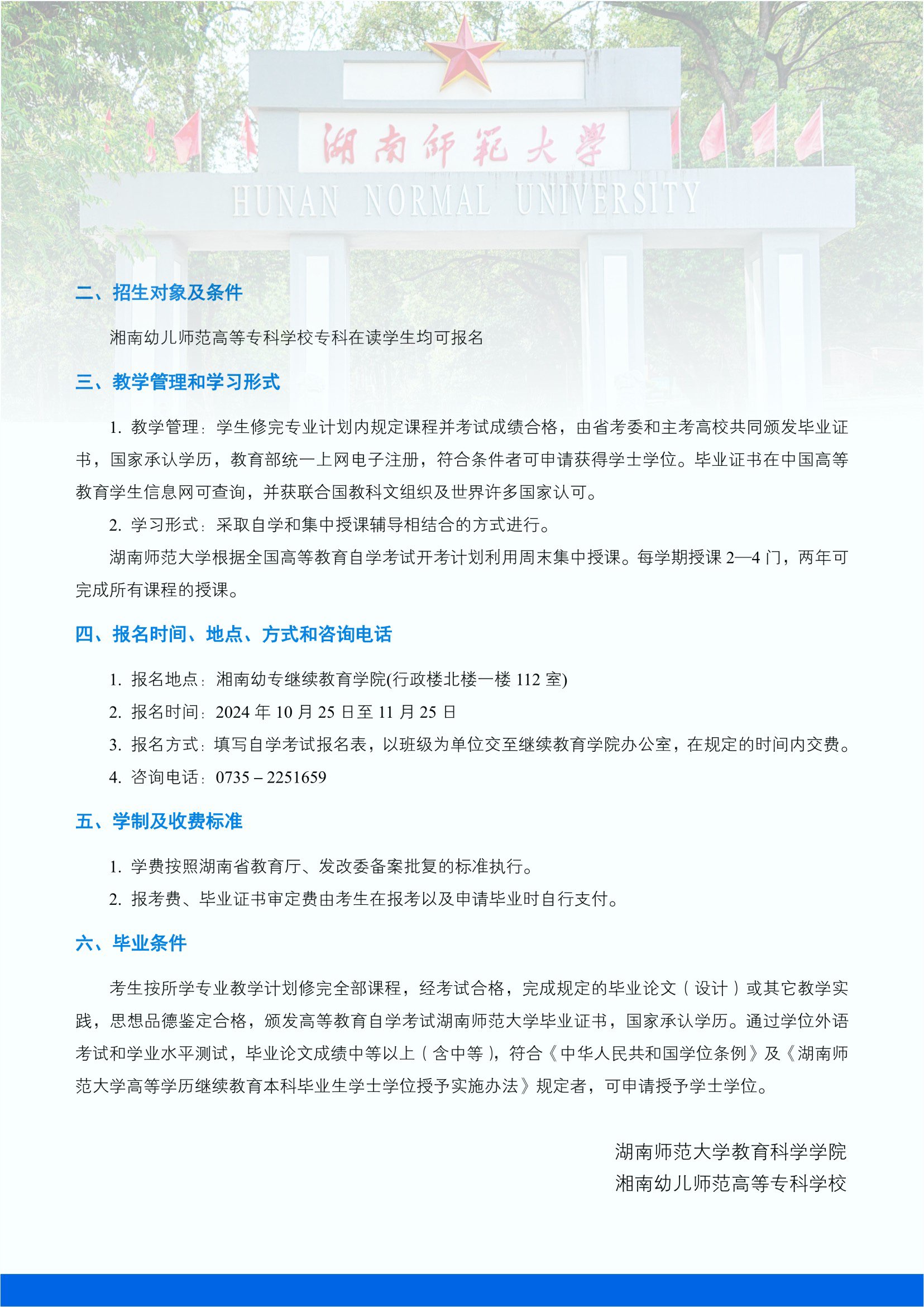 湖南師範大學
HUNAN NORMAL UNIVERSITY

二、招生对象及条件

湘南幼儿师范高等专科学校专科在读学生均可报名

三、教学管理和学习形式

1. 教学管理：学生修完专业计划内规定课程并考试成绩合格，由省考委和主考高校共同颁发毕业证书，国家承认学历，教育部统一上网电子注册，符合条件者可申请获得学士学位。毕业证书在中国高等教育学生信息网可查询，并获联合国教科文组织及世界许多国家认可。

2. 学习形式：采取自学和集中授课辅导相结合的方式进行。

湖南师范大学根据全国高等教育自学考试开考计划利用周末集中授课。每学期授课 2—4 门，两年可完成所有课程的授课。

四、报名时间、地点、方式和咨询电话

1. 报名地点：湘南幼专继续教育学院(行政楼北楼一楼 112 室)

2. 报名时间：2024 年 10 月 25 日至 11 月 25 日

3. 报名方式：填写自学考试报名表，以班级为单位交至继续教育学院办公室，在规定的时间内交费。

4. 咨询电话：0735 – 2251659

五、学制及收费标准

1. 学费按照湖南省教育厅、发改委备案批复的标准执行。

2. 报考费、毕业证书审定费由考生在报考以及申请毕业时自行支付。

六、毕业条件

考生按所学专业教学计划修完全部课程，经考试合格，完成规定的毕业论文（设计）或其它教学实践，思想品德鉴定合格，颁发高等教育自学考试湖南师范大学毕业证书，国家承认学历。通过学位外语考试和学业水平测试，毕业论文成绩中等以上（含中等），符合《中华人民共和国学位条例》及《湖南师范大学高等学历继续教育本科毕业生学士学位授予实施办法》规定者，可申请授予学士学位。

湖南师范大学教育科学学院
湘南幼儿师范高等专科学校